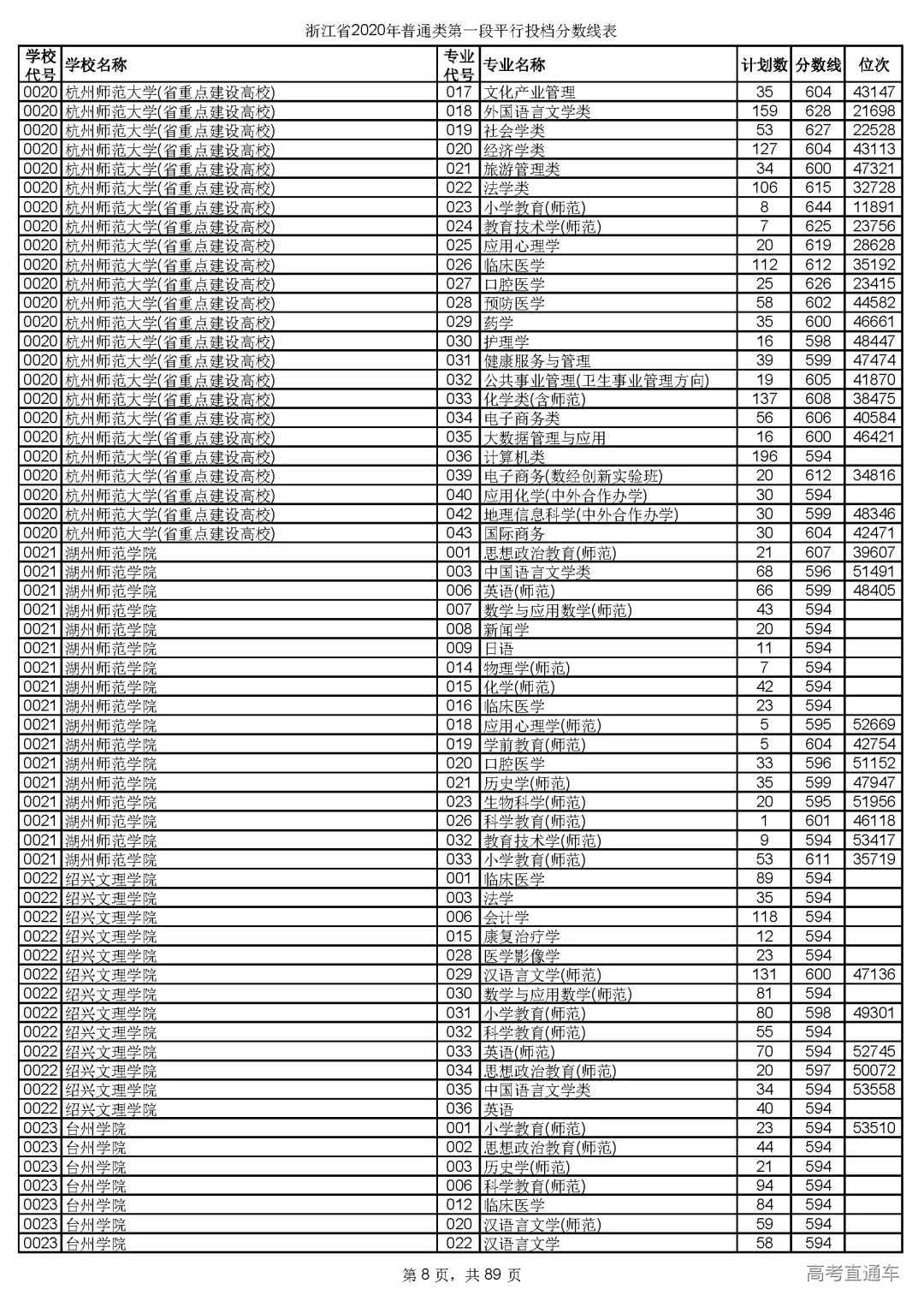 浙江省2020年普通类第一段平行投档分数线表

| 学校代号 | 学校名称 | 专业代号 | 专业名称 | 计划数 | 分数线 | 位次 |
|---|---|---|---|---|---|---|
| 0020 | 杭州师范大学(省重点建设高校) | 017 | 文化产业管理 | 35 | 604 | 43147 |
| 0020 | 杭州师范大学(省重点建设高校) | 018 | 外国语言文学类 | 159 | 628 | 21698 |
| 0020 | 杭州师范大学(省重点建设高校) | 019 | 社会学类 | 53 | 627 | 22528 |
| 0020 | 杭州师范大学(省重点建设高校) | 020 | 经济学类 | 127 | 604 | 43113 |
| 0020 | 杭州师范大学(省重点建设高校) | 021 | 旅游管理类 | 34 | 600 | 47321 |
| 0020 | 杭州师范大学(省重点建设高校) | 022 | 法学类 | 106 | 615 | 32728 |
| 0020 | 杭州师范大学(省重点建设高校) | 023 | 小学教育(师范) | 8 | 644 | 11891 |
| 0020 | 杭州师范大学(省重点建设高校) | 024 | 教育技术学(师范) | 7 | 625 | 23756 |
| 0020 | 杭州师范大学(省重点建设高校) | 025 | 应用心理学 | 20 | 619 | 28628 |
| 0020 | 杭州师范大学(省重点建设高校) | 026 | 临床医学 | 112 | 612 | 35192 |
| 0020 | 杭州师范大学(省重点建设高校) | 027 | 口腔医学 | 25 | 626 | 23415 |
| 0020 | 杭州师范大学(省重点建设高校) | 028 | 预防医学 | 58 | 602 | 44582 |
| 0020 | 杭州师范大学(省重点建设高校) | 029 | 药学 | 35 | 600 | 46661 |
| 0020 | 杭州师范大学(省重点建设高校) | 030 | 护理学 | 16 | 598 | 48447 |
| 0020 | 杭州师范大学(省重点建设高校) | 031 | 健康服务与管理 | 39 | 599 | 47474 |
| 0020 | 杭州师范大学(省重点建设高校) | 032 | 公共事业管理(卫生事业管理方向) | 19 | 605 | 41870 |
| 0020 | 杭州师范大学(省重点建设高校) | 033 | 化学类(含师范) | 137 | 608 | 38475 |
| 0020 | 杭州师范大学(省重点建设高校) | 034 | 电子商务类 | 56 | 606 | 40584 |
| 0020 | 杭州师范大学(省重点建设高校) | 035 | 大数据管理与应用 | 16 | 600 | 46421 |
| 0020 | 杭州师范大学(省重点建设高校) | 036 | 计算机类 | 196 | 594 | |
| 0020 | 杭州师范大学(省重点建设高校) | 039 | 电子商务(数经创新实验班) | 20 | 612 | 34816 |
| 0020 | 杭州师范大学(省重点建设高校) | 040 | 应用化学(中外合作办学) | 30 | 594 | |
| 0020 | 杭州师范大学(省重点建设高校) | 042 | 地理信息科学(中外合作办学) | 30 | 599 | 48346 |
| 0020 | 杭州师范大学(省重点建设高校) | 043 | 国际商务 | 30 | 604 | 42471 |
| 0021 | 湖州师范学院 | 001 | 思想政治教育(师范) | 21 | 607 | 39607 |
| 0021 | 湖州师范学院 | 003 | 中国语言文学类 | 68 | 596 | 51491 |
| 0021 | 湖州师范学院 | 006 | 英语(师范) | 66 | 599 | 48405 |
| 0021 | 湖州师范学院 | 007 | 数学与应用数学(师范) | 43 | 594 | |
| 0021 | 湖州师范学院 | 008 | 新闻学 | 20 | 594 | |
| 0021 | 湖州师范学院 | 009 | 日语 | 11 | 594 | |
| 0021 | 湖州师范学院 | 014 | 物理学(师范) | 7 | 594 | |
| 0021 | 湖州师范学院 | 015 | 化学(师范) | 42 | 594 | |
| 0021 | 湖州师范学院 | 016 | 临床医学 | 23 | 594 | |
| 0021 | 湖州师范学院 | 018 | 应用心理学(师范) | 5 | 595 | 52669 |
| 0021 | 湖州师范学院 | 019 | 学前教育(师范) | 5 | 604 | 42754 |
| 0021 | 湖州师范学院 | 020 | 口腔医学 | 33 | 596 | 51152 |
| 0021 | 湖州师范学院 | 021 | 历史学(师范) | 35 | 599 | 47947 |
| 0021 | 湖州师范学院 | 023 | 生物科学(师范) | 20 | 595 | 51956 |
| 0021 | 湖州师范学院 | 026 | 科学教育(师范) | 1 | 601 | 46118 |
| 0021 | 湖州师范学院 | 032 | 教育技术学(师范) | 9 | 594 | 53417 |
| 0021 | 湖州师范学院 | 033 | 小学教育(师范) | 53 | 611 | 35719 |
| 0022 | 绍兴文理学院 | 001 | 临床医学 | 89 | 594 | |
| 0022 | 绍兴文理学院 | 003 | 法学 | 35 | 594 | |
| 0022 | 绍兴文理学院 | 006 | 会计学 | 118 | 594 | |
| 0022 | 绍兴文理学院 | 015 | 康复治疗学 | 12 | 594 | |
| 0022 | 绍兴文理学院 | 028 | 医学影像学 | 23 | 594 | |
| 0022 | 绍兴文理学院 | 029 | 汉语言文学(师范) | 131 | 600 | 47136 |
| 0022 | 绍兴文理学院 | 030 | 数学与应用数学(师范) | 81 | 594 | |
| 0022 | 绍兴文理学院 | 031 | 小学教育(师范) | 80 | 598 | 49301 |
| 0022 | 绍兴文理学院 | 032 | 科学教育(师范) | 55 | 594 | |
| 0022 | 绍兴文理学院 | 033 | 英语(师范) | 70 | 594 | 52745 |
| 0022 | 绍兴文理学院 | 034 | 思想政治教育(师范) | 20 | 597 | 50072 |
| 0022 | 绍兴文理学院 | 035 | 中国语言文学类 | 34 | 594 | 53558 |
| 0022 | 绍兴文理学院 | 036 | 英语 | 40 | 594 | |
| 0023 | 台州学院 | 001 | 小学教育(师范) | 23 | 594 | 53510 |
| 0023 | 台州学院 | 002 | 思想政治教育(师范) | 44 | 594 | |
| 0023 | 台州学院 | 003 | 历史学(师范) | 21 | 594 | |
| 0023 | 台州学院 | 006 | 科学教育(师范) | 94 | 594 | |
| 0023 | 台州学院 | 012 | 临床医学 | 84 | 594 | |
| 0023 | 台州学院 | 020 | 汉语言文学(师范) | 59 | 594 | |
| 0023 | 台州学院 | 022 | 汉语言文学 | 58 | 594 | |

第 8 页，共 89 页

高考直通车